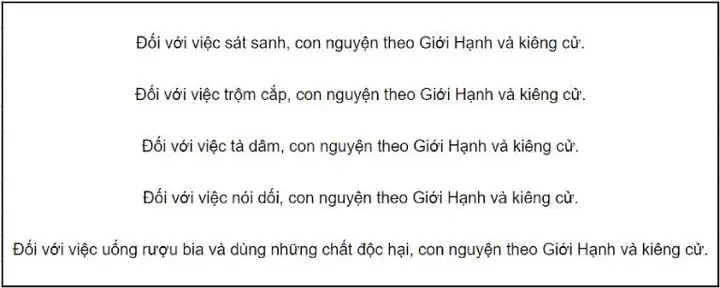 Đối với việc sát sanh, con nguyện theo Giới Hạnh và kiêng cử.

Đối với việc trộm cắp, con nguyện theo Giới Hạnh và kiêng cử.

Đối với việc tà dâm, con nguyện theo Giới Hạnh và kiêng cử.

Đối với việc nói dối, con nguyện theo Giới Hạnh và kiêng cử.

Đối với việc uống rượu bia và dùng những chất độc hại, con nguyện theo Giới Hạnh và kiêng cử.